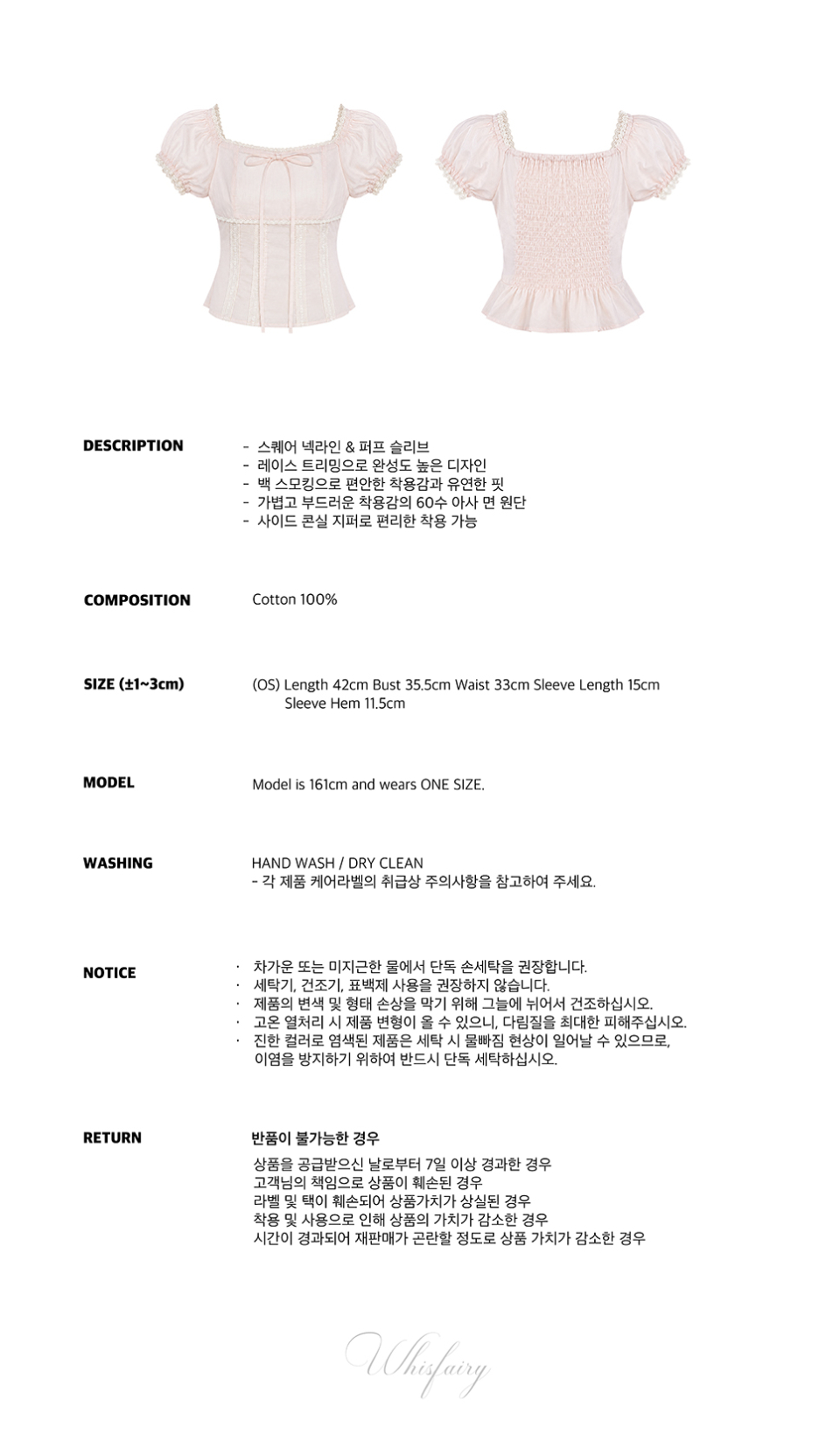 DESCRIPTION

- 스퀘어 넥라인 & 퍼프 슬리브
- 레이스 트리밍으로 완성도 높은 디자인
- 백 스모킹으로 편안한 착용감과 유연한 핏
- 가볍고 부드러운 착용감의 60수 아사 면 원단
- 사이드 콘실 지퍼로 편리한 착용 가능

COMPOSITION

Cotton 100%

SIZE (±1~3cm)

(OS) Length 42cm Bust 35.5cm Waist 33cm Sleeve Length 15cm Sleeve Hem 11.5cm

MODEL

Model is 161cm and wears ONE SIZE.

WASHING

HAND WASH / DRY CLEAN
- 각 제품 케어라벨의 취급상 주의사항을 참고하여 주세요.

NOTICE

· 차가운 또는 미지근한 물에서 단독 손세탁을 권장합니다.
· 세탁기, 건조기, 표백제 사용을 권장하지 않습니다.
· 제품의 변색 및 형태 손상을 막기 위해 그늘에 뉘어서 건조하십시오.
· 고온 열처리 시 제품 변형이 올 수 있으니, 다림질을 최대한 피해주십시오.
· 진한 컬러로 염색된 제품은 세탁 시 물빠짐 현상이 일어날 수 있으므로, 이염을 방지하기 위하여 반드시 단독 세탁하십시오.

RETURN

반품이 불가능한 경우

상품을 공급받으신 날로부터 7일 이상 경과한 경우
고객님의 책임으로 상품이 훼손된 경우
라벨 및 택이 훼손되어 상품가치가 상실된 경우
착용 및 사용으로 인해 상품의 가치가 감소한 경우
시간이 경과되어 재판매가 곤란할 정도로 상품 가치가 감소한 경우

Whisfairy